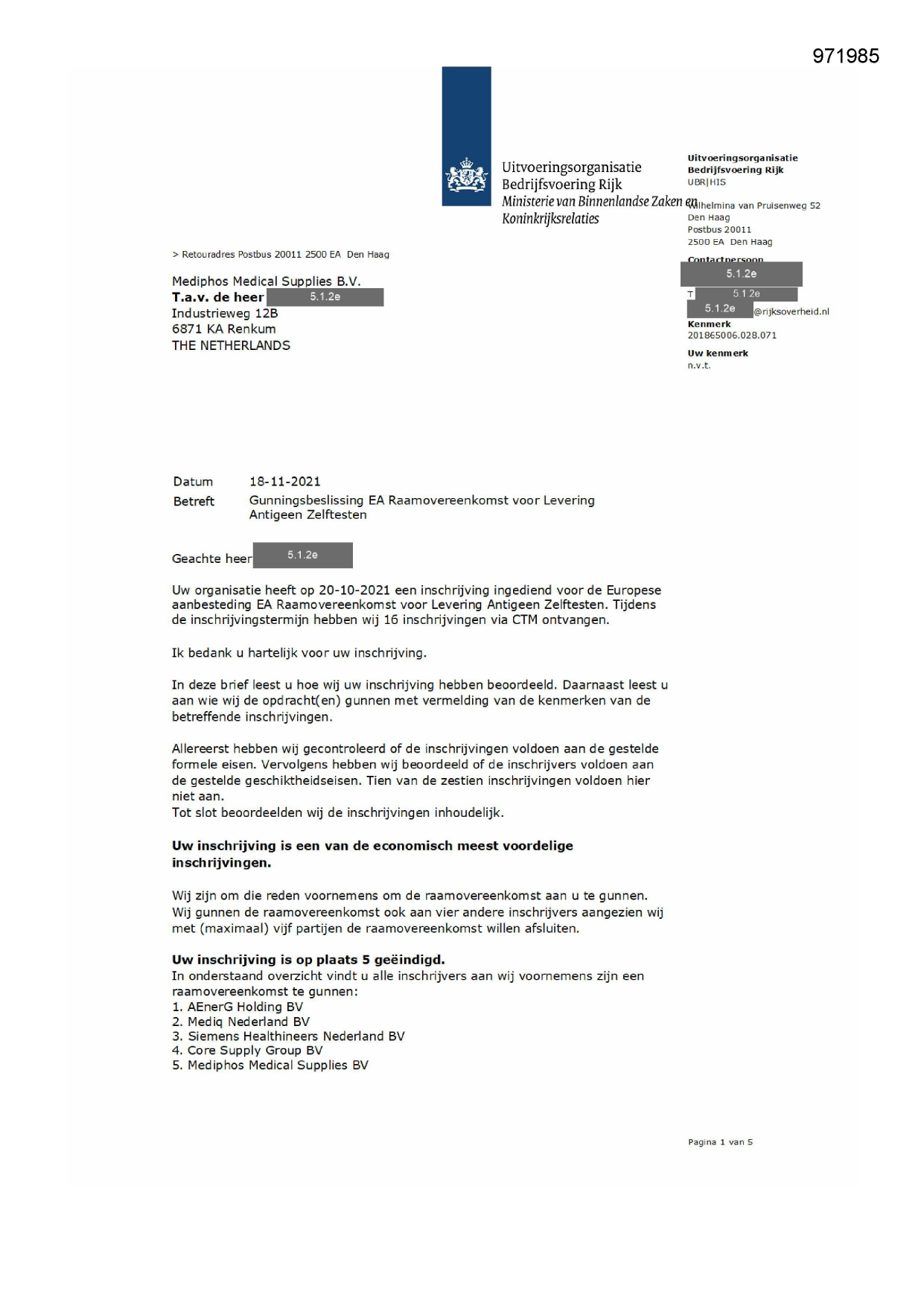 971985

Uitvoeringsorganisatie
Bedrijfsvoering Rijk
Ministerie van Binnenlandse Zaken en
Koninkrijksrelaties

Uitvoeringsorganisatie
Bedrijfsvoering Rijk
UBR|HIS

Wilhelmina van Pruisenweg 52
Den Haag
Postbus 20011
2500 EA Den Haag

Contactpersoon
5.1.2e
T 5.1.2e
5.1.2e @rijksoverheid.nl

Kenmerk
201865006.028.071

Uw kenmerk
n.v.t.

> Retouradres Postbus 20011 2500 EA Den Haag

Mediphos Medical Supplies B.V.
T.a.v. de heer 5.1.2e
Industrieweg 12B
6871 KA Renkum
THE NETHERLANDS

Datum 18-11-2021
Betreft Gunningsbeslissing EA Raamovereenkomst voor Levering Antigeen Zelftesten

Geachte heer 5.1.2e

Uw organisatie heeft op 20-10-2021 een inschrijving ingediend voor de Europese aanbesteding EA Raamovereenkomst voor Levering Antigeen Zelftesten. Tijdens de inschrijvingstermijn hebben wij 16 inschrijvingen via CTM ontvangen.

Ik bedank u hartelijk voor uw inschrijving.

In deze brief leest u hoe wij uw inschrijving hebben beoordeeld. Daarnaast leest u aan wie wij de opdracht(en) gunnen met vermelding van de kenmerken van de betreffende inschrijvingen.

Allereerst hebben wij gecontroleerd of de inschrijvingen voldoen aan de gestelde formele eisen. Vervolgens hebben wij beoordeeld of de inschrijvers voldoen aan de gestelde geschiktheidseisen. Tien van de zestien inschrijvingen voldoen hier niet aan.
Tot slot beoordeelden wij de inschrijvingen inhoudelijk.

Uw inschrijving is een van de economisch meest voordelige inschrijvingen.

Wij zijn om die reden voornemens om de raamovereenkomst aan u te gunnen. Wij gunnen de raamovereenkomst ook aan vier andere inschrijvers aangezien wij met (maximaal) vijf partijen de raamovereenkomst willen afsluiten.

Uw inschrijving is op plaats 5 geëindigd.
In onderstaand overzicht vindt u alle inschrijvers aan wij voornemens zijn een raamovereenkomst te gunnen:
1. AEnerG Holding BV
2. Mediq Nederland BV
3. Siemens Healthineers Nederland BV
4. Core Supply Group BV
5. Mediphos Medical Supplies BV

Pagina 1 van 5